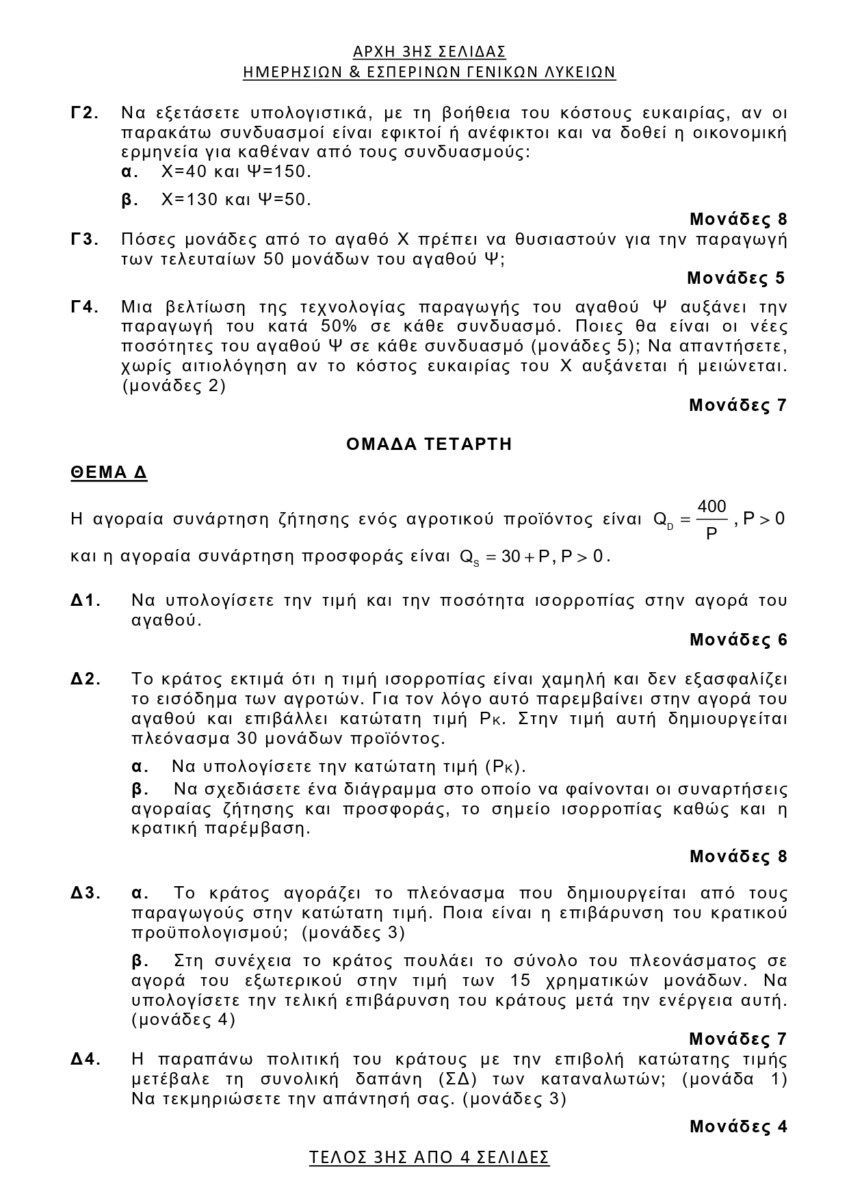 ΑΡΧΗ 3ΗΣ ΣΕΛΙΔΑΣ
ΗΜΕΡΗΣΙΩΝ & ΕΣΠΕΡΙΝΩΝ ΓΕΝΙΚΩΝ ΛΥΚΕΙΩΝ

Γ2. Να εξετάσετε υπολογιστικά, με τη βοήθεια του κόστους ευκαιρίας, αν οι παρακάτω συνδυασμοί είναι εφικτοί ή ανέφικτοι και να δοθεί η οικονομική ερμηνεία για καθέναν από τους συνδυασμούς:

α. Χ=40 και Ψ=150.

β. Χ=130 και Ψ=50.

Μονάδες 8

Γ3. Πόσες μονάδες από το αγαθό Χ πρέπει να θυσιαστούν για την παραγωγή των τελευταίων 50 μονάδων του αγαθού Ψ;

Μονάδες 5

Γ4. Μια βελτίωση της τεχνολογίας παραγωγής του αγαθού Ψ αυξάνει την παραγωγή του κατά 50% σε κάθε συνδυασμό. Ποιες θα είναι οι νέες ποσότητες του αγαθού Ψ σε κάθε συνδυασμό (μονάδες 5); Να απαντήσετε, χωρίς αιτιολόγηση αν το κόστος ευκαιρίας του Χ αυξάνεται ή μειώνεται. (μονάδες 2)

Μονάδες 7

ΟΜΑΔΑ ΤΕΤΑΡΤΗ

ΘΕΜΑ Δ

Η αγοραία συνάρτηση ζήτησης ενός αγροτικού προϊόντος είναι $Q_D = \frac{400}{P}, P > 0$ και η αγοραία συνάρτηση προσφοράς είναι $Q_S = 30 + P, P > 0$.

Δ1. Να υπολογίσετε την τιμή και την ποσότητα ισορροπίας στην αγορά του αγαθού.

Μονάδες 6

Δ2. Το κράτος εκτιμά ότι η τιμή ισορροπίας είναι χαμηλή και δεν εξασφαλίζει το εισόδημα των αγροτών. Για τον λόγο αυτό παρεμβαίνει στην αγορά του αγαθού και επιβάλλει κατώτατη τιμή $P_K$. Στην τιμή αυτή δημιουργείται πλεόνασμα 30 μονάδων προϊόντος.

α. Να υπολογίσετε την κατώτατη τιμή ($P_K$).

β. Να σχεδιάσετε ένα διάγραμμα στο οποίο να φαίνονται οι συναρτήσεις αγοραίας ζήτησης και προσφοράς, το σημείο ισορροπίας καθώς και η κρατική παρέμβαση.

Μονάδες 8

Δ3. α. Το κράτος αγοράζει το πλεόνασμα που δημιουργείται από τους παραγωγούς στην κατώτατη τιμή. Ποια είναι η επιβάρυνση του κρατικού προϋπολογισμού; (μονάδες 3)

β. Στη συνέχεια το κράτος πουλάει το σύνολο του πλεονάσματος σε αγορά του εξωτερικού στην τιμή των 15 χρηματικών μονάδων. Να υπολογίσετε την τελική επιβάρυνση του κράτους μετά την ενέργεια αυτή. (μονάδες 4)

Μονάδες 7

Δ4. Η παραπάνω πολιτική του κράτους με την επιβολή κατώτατης τιμής μετέβαλε τη συνολική δαπάνη (ΣΔ) των καταναλωτών; (μονάδα 1) Να τεκμηριώσετε την απάντησή σας. (μονάδες 3)

Μονάδες 4

ΤΕΛΟΣ 3ΗΣ ΑΠΟ 4 ΣΕΛΙΔΕΣ